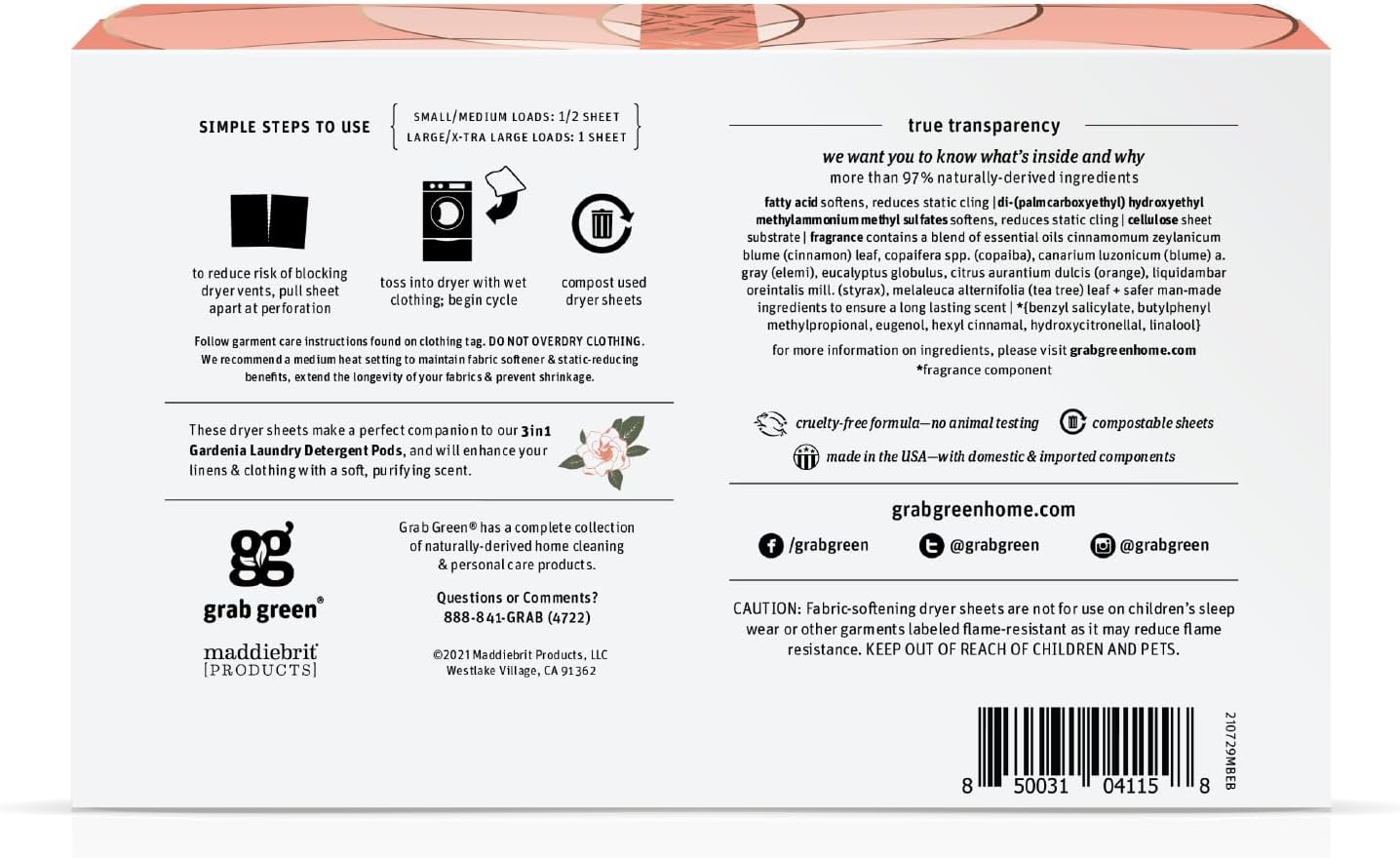 SIMPLE STEPS TO USE

SMALL/MEDIUM LOADS: 1/2 SHEET
LARGE/X-TRA LARGE LOADS: 1 SHEET

to reduce risk of blocking dryer vents, pull sheet apart at perforation

toss into dryer with wet clothing; begin cycle

compost used dryer sheets

Follow garment care instructions found on clothing tag. DO NOT OVERDRY CLOTHING. We recommend a medium heat setting to maintain fabric softener & static-reducing benefits, extend the longevity of your fabrics & prevent shrinkage.

These dryer sheets make a perfect companion to our 3in1 Gardenia Laundry Detergent Pods, and will enhance your linens & clothing with a soft, purifying scent.

gg
grab green®

maddiebrit
[PRODUCTS]

Grab Green® has a complete collection of naturally-derived home cleaning & personal care products.

Questions or Comments?
888-841-GRAB (4722)

©2021 Maddiebrit Products, LLC
Westlake Village, CA 91362

true transparency

we want you to know what's inside and why
more than 97% naturally-derived ingredients

fatty acid softens, reduces static cling | di-(palmcarboxyethyl) hydroxyethyl methylammonium methyl sulfates softens, reduces static cling | cellulose sheet substrate | fragrance contains a blend of essential oils cinnamomum zeylanicum blume (cinnamon) leaf, copaifera spp. (copaiba), canarium luzonicum (blume) a. gray (elemi), eucalyptus globulus, citrus aurantium dulcis (orange), liquidambar oreintalis mill. (styrax), melaleuca alternifolia (tea tree) leaf + safer man-made ingredients to ensure a long lasting scent | *{benzyl salicylate, butylphenyl methylpropional, eugenol, hexyl cinnamal, hydroxycitronellal, linalool}

for more information on ingredients, please visit grabgreenhome.com
*fragrance component

cruelty-free formula—no animal testing
compostable sheets
made in the USA—with domestic & imported components

grabgreenhome.com

/grabgreen
@grabgreen
@grabgreen

CAUTION: Fabric-softening dryer sheets are not for use on children's sleep wear or other garments labeled flame-resistant as it may reduce flame resistance. KEEP OUT OF REACH OF CHILDREN AND PETS.

8 50031 04115 8

210729MBEB